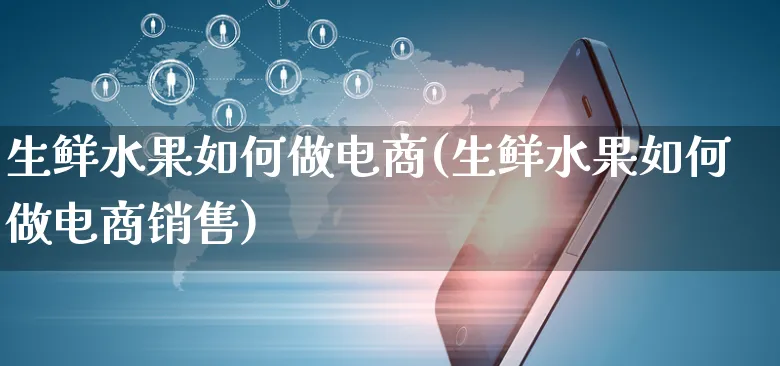 生鲜水果如何做电商(生鲜水果如何做电商销售)